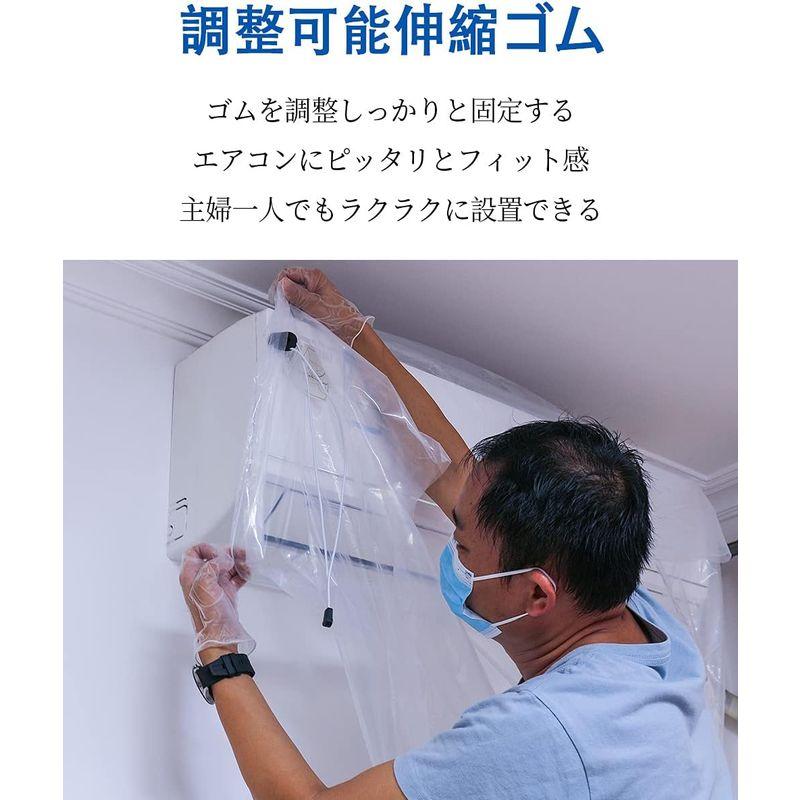 調整可能伸縮ゴム

ゴムを調整しっかりと固定する
エアコンにピッタリとフィット感
主婦一人でもラクラクに設置できる